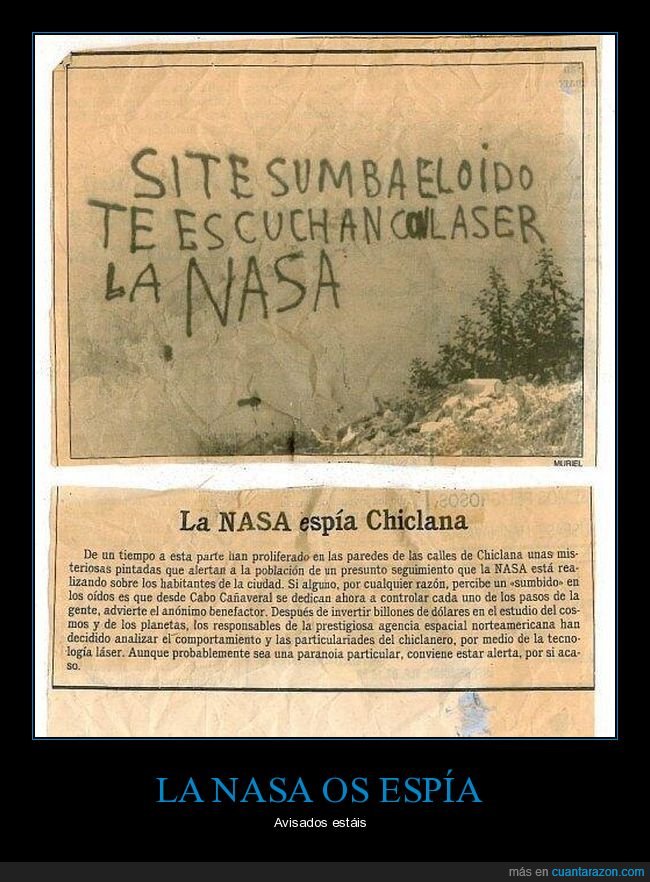 SITE SUMBA EL OIDO TE ESCUCHAN CON LASER LA NASA

MURIEL

La NASA espía Chiclana

De un tiempo a esta parte han proliferado en las paredes de las calles de Chiclana unas misteriosas pintadas que alertan a la población de un presunto seguimiento que la NASA está realizando sobre los habitantes de la ciudad. Si alguno, por cualquier razón, percibe un «sumbido» en los oídos es que desde Cabo Cañaveral se dedican ahora a controlar cada uno de los pasos de la gente, advierte el anónimo benefactor. Después de invertir billones de dólares en el estudio del cosmos y de los planetas, los responsables de la prestigiosa agencia espacial norteamericana han decidido analizar el comportamiento y las particulariades del chiclanero, por medio de la tecnología láser. Aunque probablemente sea una paranoia particular, conviene estar alerta, por si acaso.

LA NASA OS ESPÍA

Avisados estáis

más en cuantarazon.com